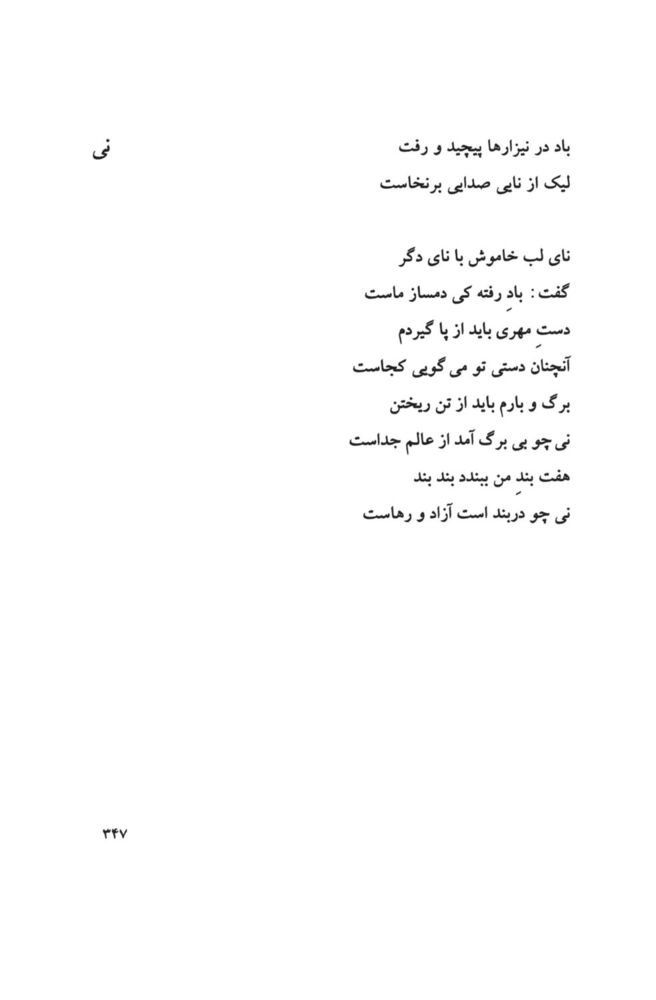 نی

باد در نیزارها پیچید و رفت
لیک از نایی صدایی برنخاست

نای لب خاموش با نای دگر
گفت : بادِ رفته کی دمساز ماست
دستِ مهری باید از پا گیردم
آنچنان دستی تو می گویی کجاست
برگ و بارم باید از تن ریختن
نی چو بی برگ آمد از عالم جداست
هفت بندِ من ببندد بند بند
نی چو دربند است آزاد و رهاست

۳۴۷